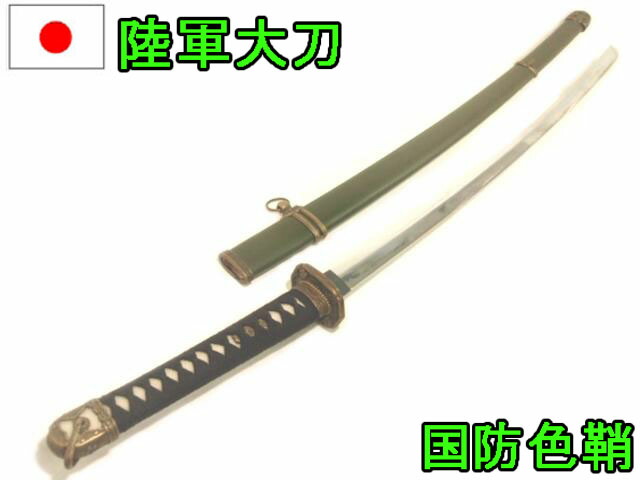 陸軍大刀

国防色鞘